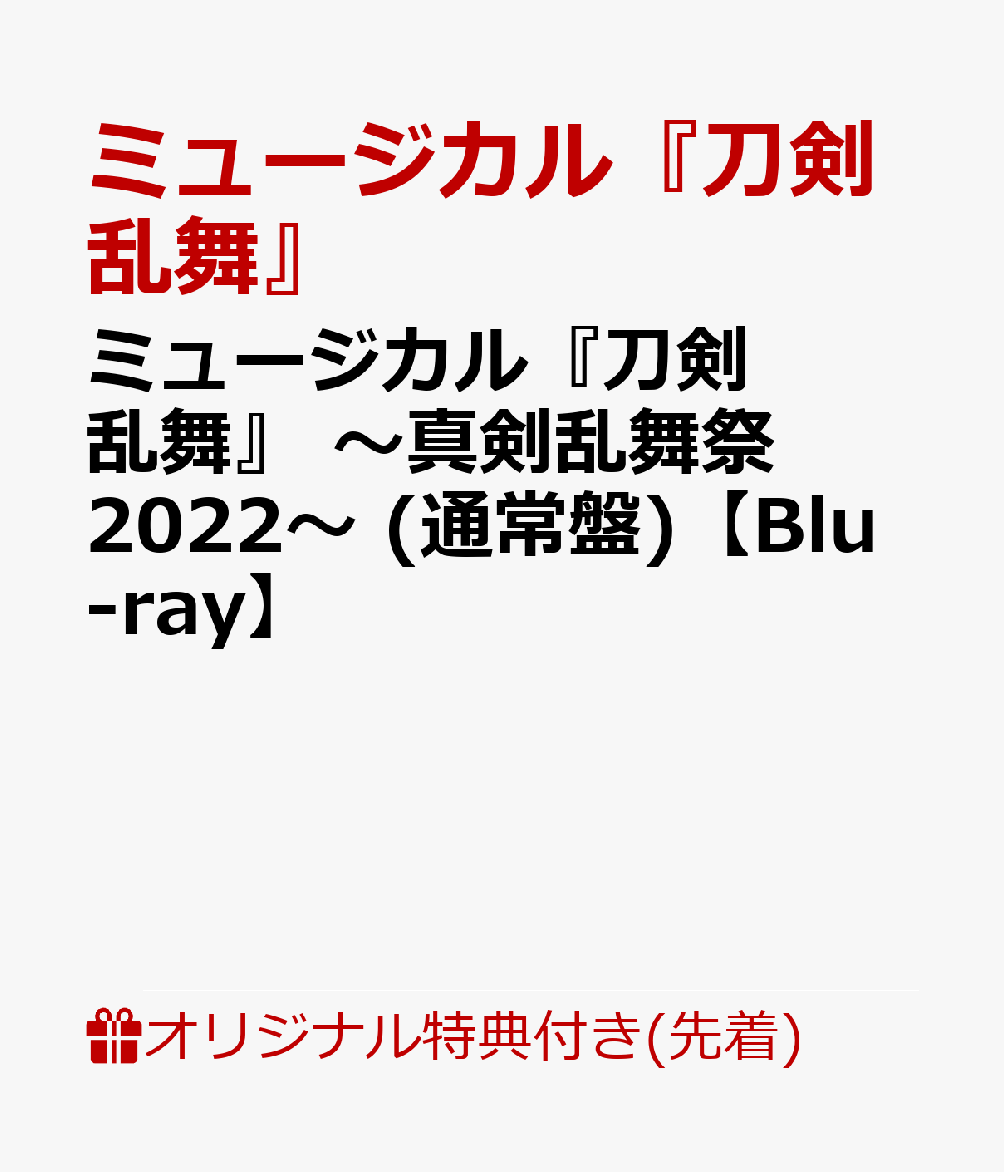 ミュージカル『刀剣乱舞』

ミュージカル『刀剣乱舞』 ～真剣乱舞祭2022～ (通常盤)【Blu-ray】

オリジナル特典付き(先着)